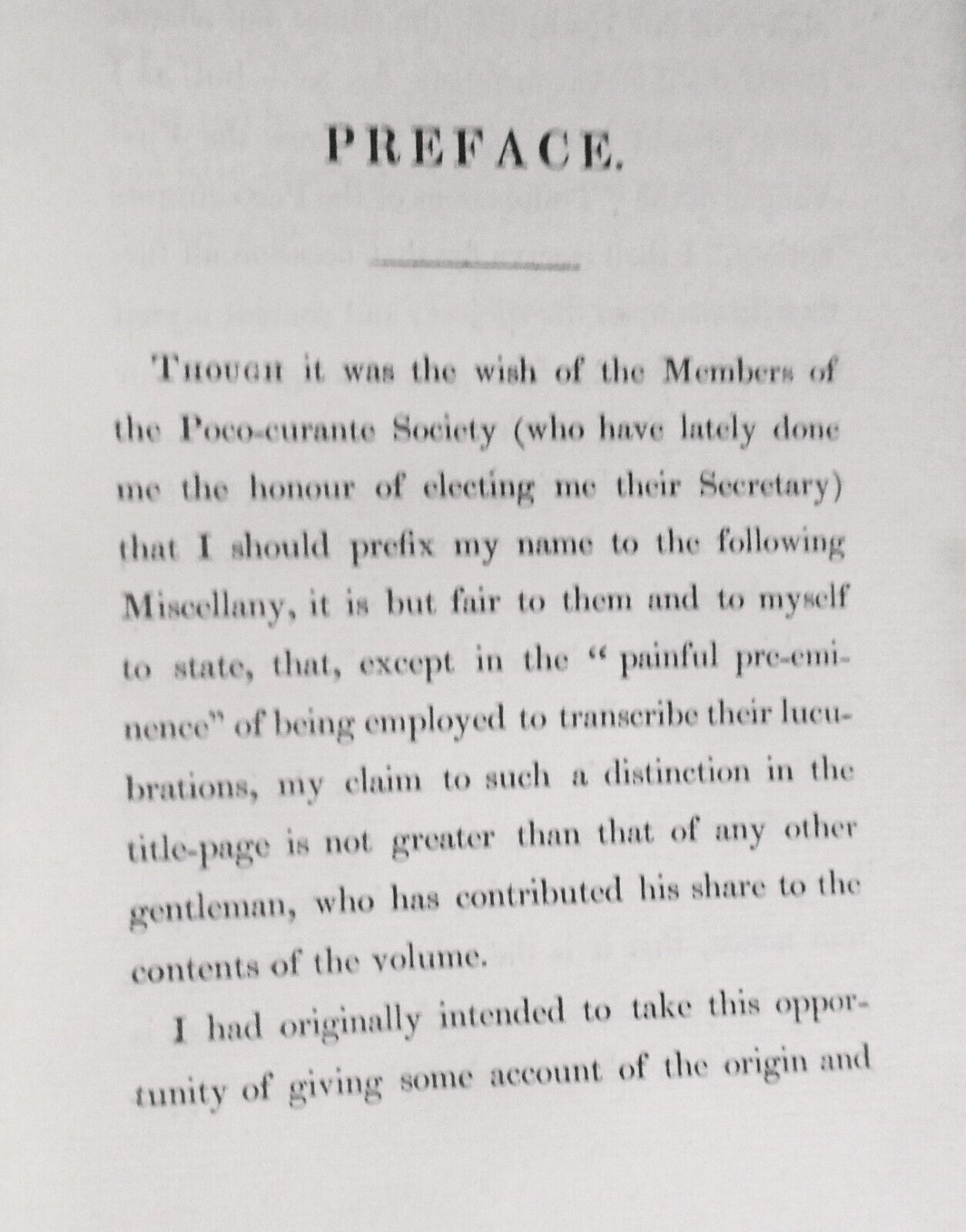 PREFACE.

Though it was the wish of the Members of the Poco-curante Society (who have lately done me the honour of electing me their Secretary) that I should prefix my name to the following Miscellany, it is but fair to them and to myself to state, that, except in the "painful pre-eminence" of being employed to transcribe their lucubrations, my claim to such a distinction in the title-page is not greater than that of any other gentleman, who has contributed his share to the contents of the volume.

I had originally intended to take this opportunity of giving some account of the origin and